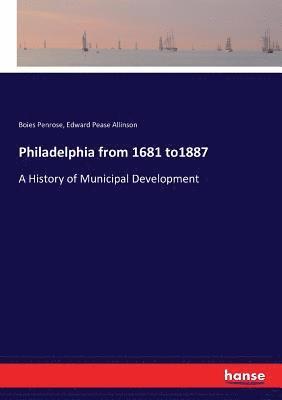 Boies Penrose, Edward Pease Allinson

Philadelphia from 1681 to1887

A History of Municipal Development

hanse